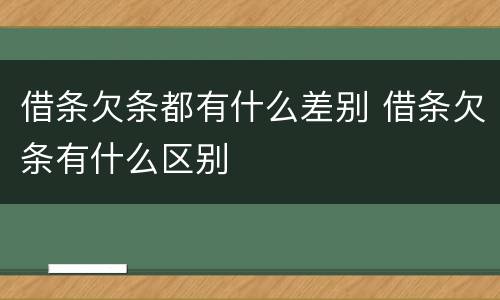 借条欠条都有什么差别 借条欠条有什么区别